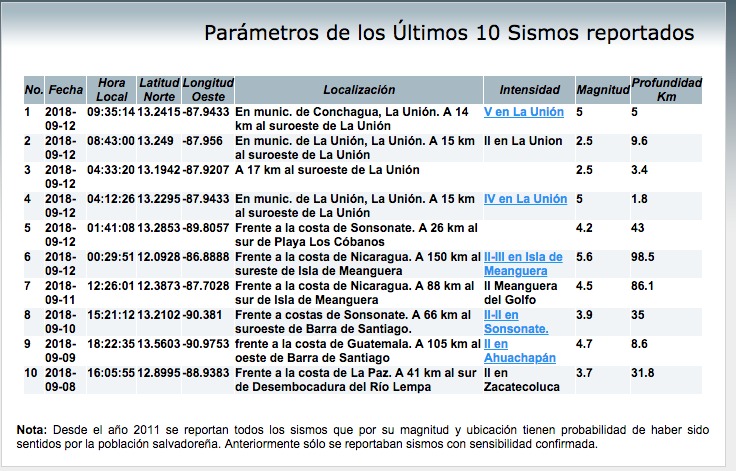 Parámetros de los Últimos 10 Sismos reportados

| No. | Fecha | Hora Local | Latitud Norte | Longitud Oeste | Localización | Intensidad | Magnitud | Profundidad Km |
|---|---|---|---|---|---|---|---|---|
| 1 | 2018-09-12 | 09:35:14 | 13.2415 | -87.9433 | En munic. de Conchagua, La Unión. A 14 km al suroeste de La Unión | V en La Unión | 5 | 5 |
| 2 | 2018-09-12 | 08:43:00 | 13.249 | -87.956 | En munic. de La Unión, La Unión. A 15 km al suroeste de La Unión | II en La Union | 2.5 | 9.6 |
| 3 | 2018-09-12 | 04:33:20 | 13.1942 | -87.9207 | A 17 km al suroeste de La Unión | | 2.5 | 3.4 |
| 4 | 2018-09-12 | 04:12:26 | 13.2295 | -87.9433 | En munic. de La Unión, La Unión. A 15 km al suroeste de La Unión | IV en La Unión | 5 | 1.8 |
| 5 | 2018-09-12 | 01:41:08 | 13.2853 | -89.8057 | Frente a la costa de Sonsonate. A 26 km al sur de Playa Los Cóbanos | | 4.2 | 43 |
| 6 | 2018-09-12 | 00:29:51 | 12.0928 | -86.8888 | Frente a la costa de Nicaragua. A 150 km al sureste de Isla de Meanguera | II-III en Isla de Meanguera | 5.6 | 98.5 |
| 7 | 2018-09-11 | 12:26:01 | 12.3873 | -87.7028 | Frente a la costa de Nicaragua. A 88 km al sur de Isla de Meanguera | II Meanguera del Golfo | 4.5 | 86.1 |
| 8 | 2018-09-10 | 15:21:12 | 13.2102 | -90.381 | Frente a costas de Sonsonate. A 66 km al suroeste de Barra de Santiago. | II-II en Sonsonate. | 3.9 | 35 |
| 9 | 2018-09-09 | 18:22:35 | 13.5603 | -90.9753 | frente a la costa de Guatemala. A 105 km al oeste de Barra de Santiago | II en Ahuachapán | 4.7 | 8.6 |
| 10 | 2018-09-08 | 16:05:55 | 12.8995 | -88.9383 | Frente a la costa de La Paz. A 41 km al sur de Desembocadura del Río Lempa | II en Zacatecoluca | 3.7 | 31.8 |

Nota: Desde el año 2011 se reportan todos los sismos que por su magnitud y ubicación tienen probabilidad de haber sido sentidos por la población salvadoreña. Anteriormente sólo se reportaban sismos con sensibilidad confirmada.